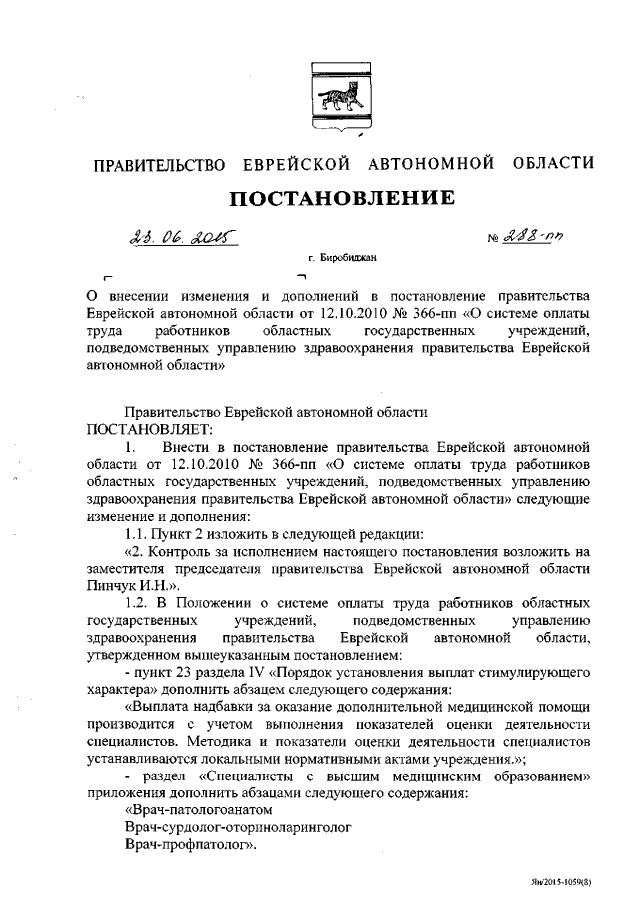 ПРАВИТЕЛЬСТВО ЕВРЕЙСКОЙ АВТОНОМНОЙ ОБЛАСТИ

ПОСТАНОВЛЕНИЕ

23. 06. 2015

№ 288-пп

г. Биробиджан

О внесении изменения и дополнений в постановление правительства Еврейской автономной области от 12.10.2010 № 366-пп «О системе оплаты труда работников областных государственных учреждений, подведомственных управлению здравоохранения правительства Еврейской автономной области»

Правительство Еврейской автономной области
ПОСТАНОВЛЯЕТ:

1. Внести в постановление правительства Еврейской автономной области от 12.10.2010 № 366-пп «О системе оплаты труда работников областных государственных учреждений, подведомственных управлению здравоохранения правительства Еврейской автономной области» следующие изменение и дополнения:

1.1. Пункт 2 изложить в следующей редакции:

«2. Контроль за исполнением настоящего постановления возложить на заместителя председателя правительства Еврейской автономной области Пинчук И.Н.».

1.2. В Положении о системе оплаты труда работников областных государственных учреждений, подведомственных управлению здравоохранения правительства Еврейской автономной области, утвержденном вышеуказанным постановлением:

- пункт 23 раздела IV «Порядок установления выплат стимулирующего характера» дополнить абзацем следующего содержания:

«Выплата надбавки за оказание дополнительной медицинской помощи производится с учетом выполнения показателей оценки деятельности специалистов. Методика и показатели оценки деятельности специалистов устанавливаются локальными нормативными актами учреждения.»;

- раздел «Специалисты с высшим медицинским образованием» приложения дополнить абзацами следующего содержания:

«Врач-патологоанатом

Врач-сурдолог-оториноларинголог

Врач-профпатолог».

Ян/2015-1059(8)